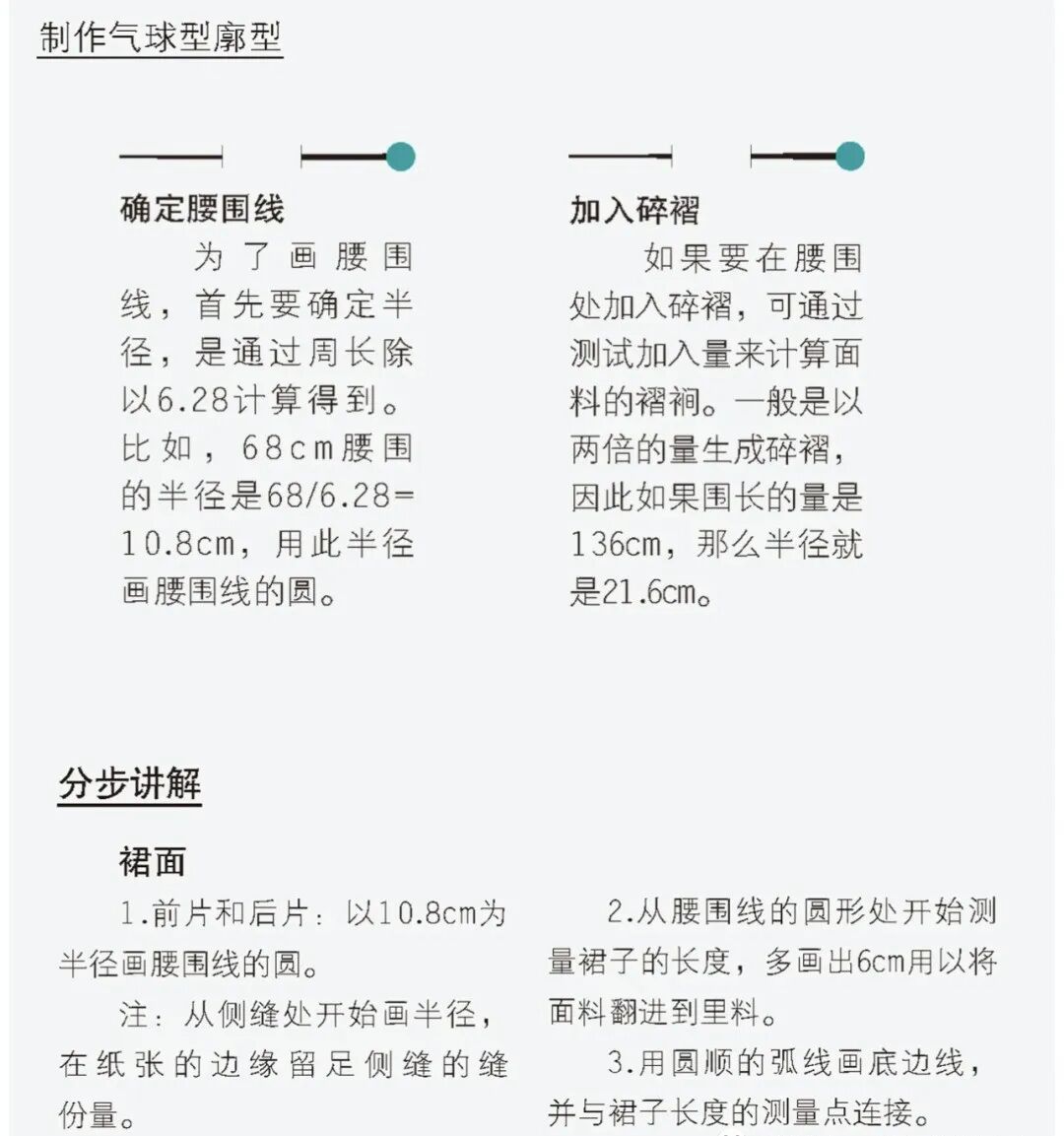 制作气球型廓型

确定腰围线

为了画腰围线，首先要确定半径，是通过周长除以6.28计算得到。比如，68cm腰围的半径是68/6.28=10.8cm，用此半径画腰围线的圆。

加入碎褶

如果要在腰围处加入碎褶，可通过测试加入量来计算面料的褶裥。一般是以两倍的量生成碎褶，因此如果围长的量是136cm，那么半径就是21.6cm。

分步讲解

裙面

1.前片和后片：以10.8cm为半径画腰围线的圆。

注：从侧缝处开始画半径，在纸张的边缘留足侧缝的缝份量。

2.从腰围线的圆形处开始测量裙子的长度，多画出6cm用以将面料翻进到里料。

3.用圆顺的弧线画底边线，并与裙子长度的测量点连接。